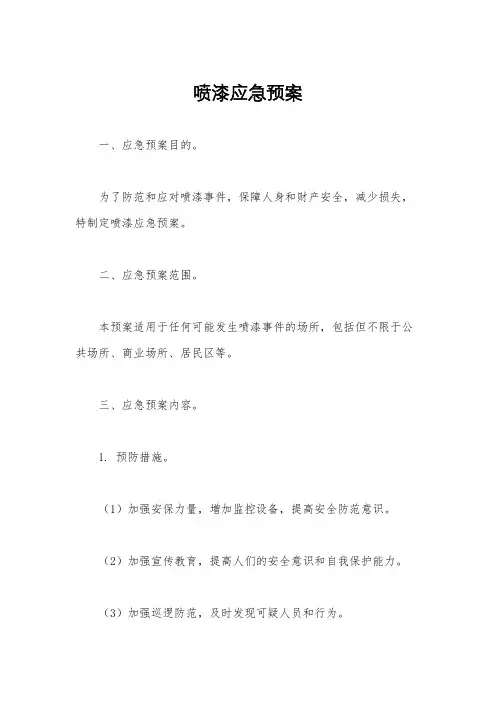 喷漆应急预案

一、应急预案目的。

为了防范和应对喷漆事件，保障人身和财产安全，减少损失，特制定喷漆应急预案。

二、应急预案范围。

本预案适用于任何可能发生喷漆事件的场所，包括但不限于公共场所、商业场所、居民区等。

三、应急预案内容。

1. 预防措施。

（1）加强安保力量，增加监控设备，提高安全防范意识。

（2）加强宣传教育，提高人们的安全意识和自我保护能力。

（3）加强巡逻防范，及时发现可疑人员和行为。